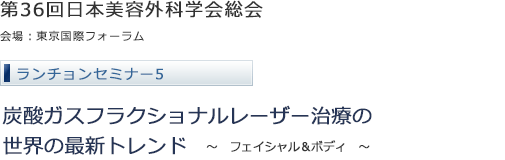 第36回日本美容外科学会総会

会場：東京国際フォーラム

ランチョンセミナー5

炭酸ガスフラクショナルレーザー治療の世界の最新トレンド　～　フェイシャル&ボディ　～